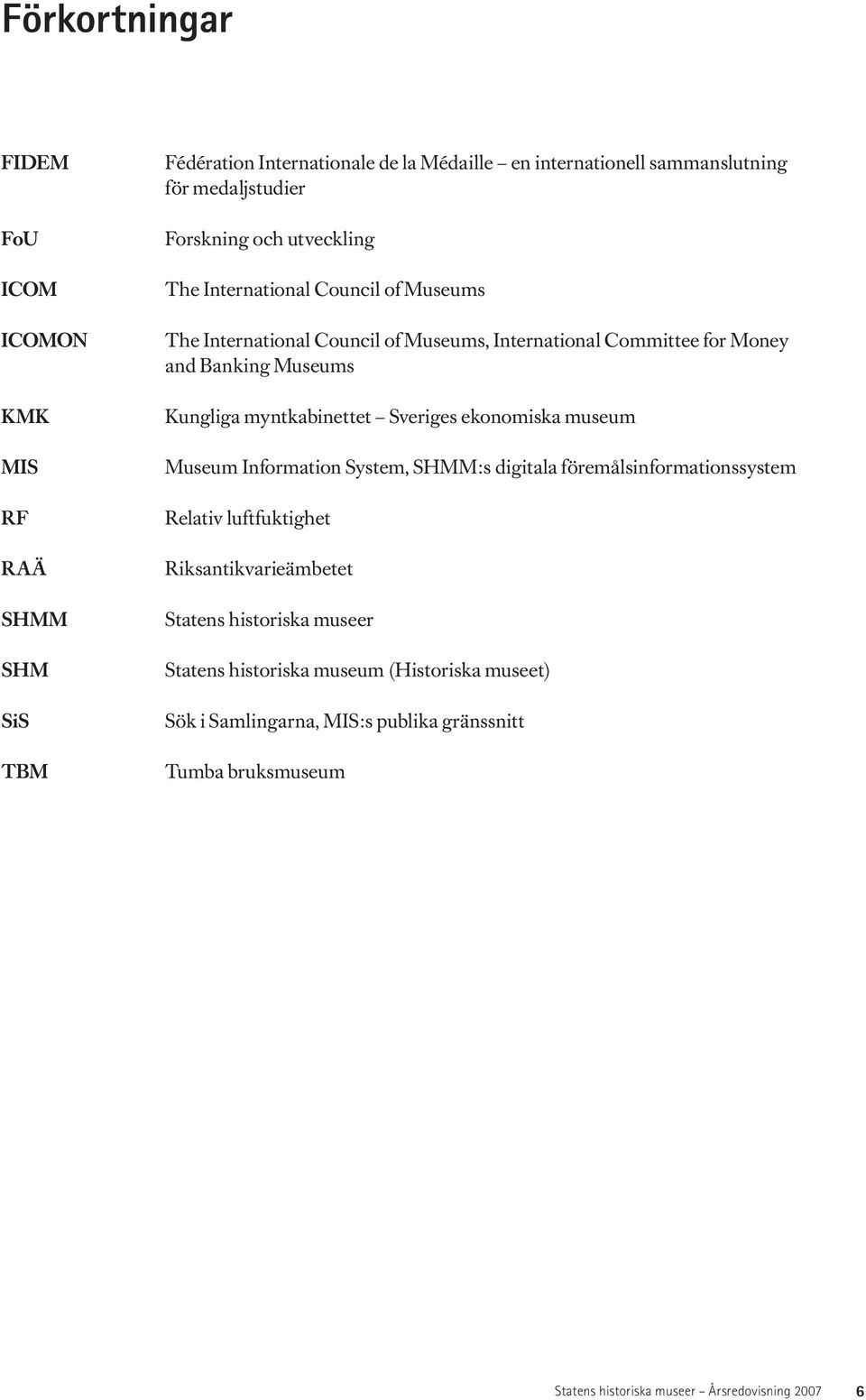 Förkortningar

FIDEM Fédération Internationale de la Médaille – en internationell sammanslutning för medaljstudier

FoU Forskning och utveckling

ICOM The International Council of Museums

ICOMON The International Council of Museums, International Committee for Money and Banking Museums

KMK Kungliga myntkabinettet – Sveriges ekonomiska museum

MIS Museum Information System, SHMM:s digitala föremålsinformationssystem

RF Relativ luftfuktighet

RAÄ Riksantikvarieämbetet

SHMM Statens historiska museer

SHM Statens historiska museum (Historiska museet)

SiS Sök i Samlingarna, MIS:s publika gränssnitt

TBM Tumba bruksmuseum

Statens historiska museer – Årsredovisning 2007 6